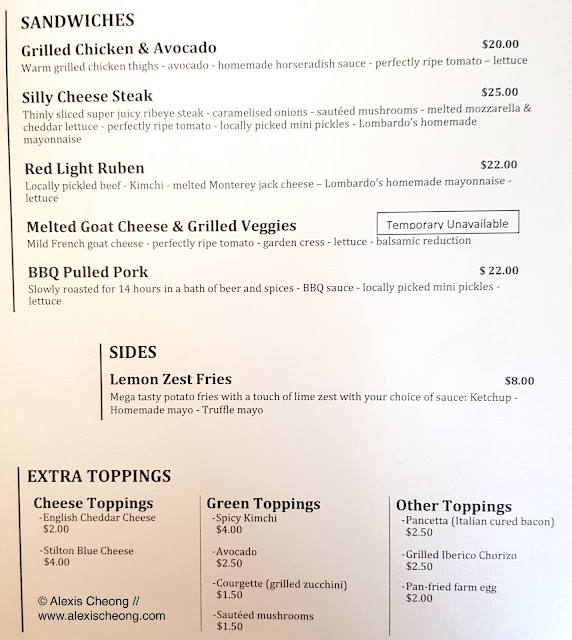 SANDWICHES

Grilled Chicken & Avocado $20.00
Warm grilled chicken thighs - avocado - homemade horseradish sauce - perfectly ripe tomato – lettuce

Silly Cheese Steak $25.00
Thinly sliced super juicy ribeye steak - caramelised onions - sautéed mushrooms - melted mozzarella & cheddar lettuce - perfectly ripe tomato - locally picked mini pickles - Lombardo's homemade mayonnaise

Red Light Ruben $22.00
Locally pickled beef - Kimchi - melted Monterey jack cheese – Lombardo's homemade mayonnaise - lettuce

Melted Goat Cheese & Grilled Veggies Temporary Unavailable
Mild French goat cheese - perfectly ripe tomato - garden cress - lettuce - balsamic reduction

BBQ Pulled Pork $ 22.00
Slowly roasted for 14 hours in a bath of beer and spices - BBQ sauce - locally picked mini pickles - lettuce

SIDES

Lemon Zest Fries $8.00
Mega tasty potato fries with a touch of lime zest with your choice of sauce: Ketchup - Homemade mayo - Truffle mayo

EXTRA TOPPINGS

Cheese Toppings
-English Cheddar Cheese
$2.00

-Stilton Blue Cheese
$4.00

© Alexis Cheong //
www.alexischeong.com

Green Toppings
-Spicy Kimchi
$4.00

-Avocado
$2.50

-Courgette (grilled zucchini)
$1.50

-Sautéed mushrooms
$1.50

Other Toppings
-Pancetta (Italian cured bacon)
$2.50

-Grilled Iberico Chorizo
$2.50

-Pan-fried farm egg
$2.00